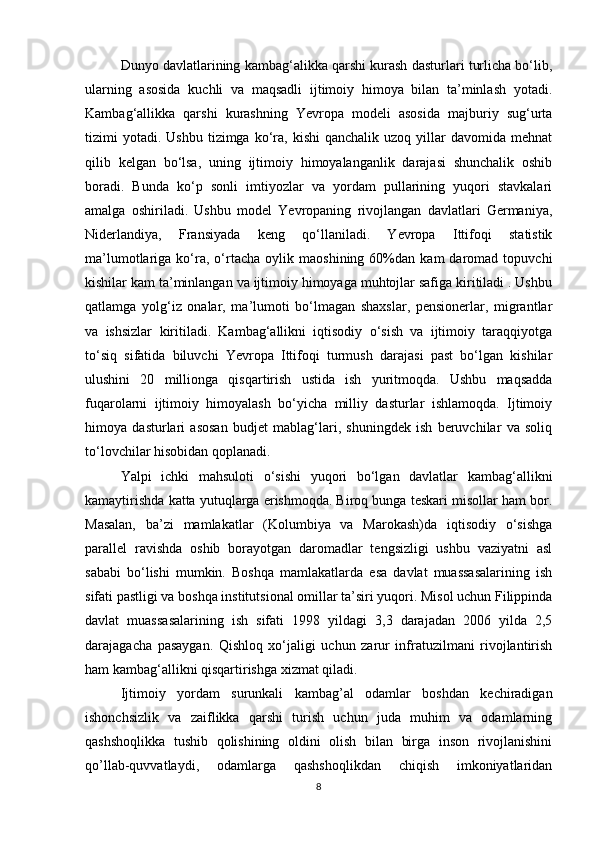 Dunyo davlatlarining kambag‘alikka qarshi kurash dasturlari turlicha bo‘lib, ularning asosida kuchli va maqsadli ijtimoiy himoya bilan ta’minlash yotadi. Kambag‘allikka qarshi kurashning Yevropa modeli asosida majburiy sug‘urta tizimi yotadi. Ushbu tizimga ko‘ra, kishi qanchalik uzoq yillar davomida mehnat qilib kelgan bo‘lsa, uning ijtimoiy himoyalanganlik darajasi shunchalik oshib boradi. Bunda ko‘p sonli imtiyozlar va yordam pullarining yuqori stavkalari amalga oshiriladi. Ushbu model Yevropaning rivojlangan davlatlari Germaniya, Niderlandiya, Fransiyada keng qo‘llaniladi. Yevropa Ittifoqi statistik ma’lumotlariga ko‘ra, o‘rtacha oylik maoshining 60%dan kam daromad topuvchi kishilar kam ta’minlangan va ijtimoiy himoyaga muhtojlar safiga kiritiladi . Ushbu qatlamga yolg‘iz onalar, ma’lumoti bo‘lmagan shaxslar, pensionerlar, migrantlar va ishsizlar kiritiladi. Kambag‘allikni iqtisodiy o‘sish va ijtimoiy taraqqiyotga to‘siq sifatida biluvchi Yevropa Ittifoqi turmush darajasi past bo‘lgan kishilar ulushini 20 millionga qisqartirish ustida ish yuritmoqda. Ushbu maqsadda fuqarolarni ijtimoiy himoyalash bo‘yicha milliy dasturlar ishlamoqda. Ijtimoiy himoya dasturlari asosan budjet mablag‘lari, shuningdek ish beruvchilar va soliq to‘lovchilar hisobidan qoplanadi.

Yalpi ichki mahsuloti o‘sishi yuqori bo‘lgan davlatlar kambag‘allikni kamaytirishda katta yutuqlarga erishmoqda. Biroq bunga teskari misollar ham bor. Masalan, ba’zi mamlakatlar (Kolumbiya va Marokash)da iqtisodiy o‘sishga parallel ravishda oshib borayotgan daromadlar tengsizligi ushbu vaziyatni asl sababi bo‘lishi mumkin. Boshqa mamlakatlarda esa davlat muassasalarining ish sifati pastligi va boshqa institutsional omillar ta’siri yuqori. Misol uchun Filippinda davlat muassasalarining ish sifati 1998 yildagi 3,3 darajadan 2006 yilda 2,5 darajagacha pasaygan. Qishloq xo‘jaligi uchun zarur infratuzilmani rivojlantirish ham kambag‘allikni qisqartirishga xizmat qiladi.

Ijtimoiy yordam surunkali kambag’al odamlar boshdan kechiradigan ishonchsizlik va zaiflikka qarshi turish uchun juda muhim va odamlarning qashshoqlikka tushib qolishining oldini olish bilan birga inson rivojlanishini qo’llab-quvvatlaydi, odamlarga qashshoqlikdan chiqish imkoniyatlaridan

8